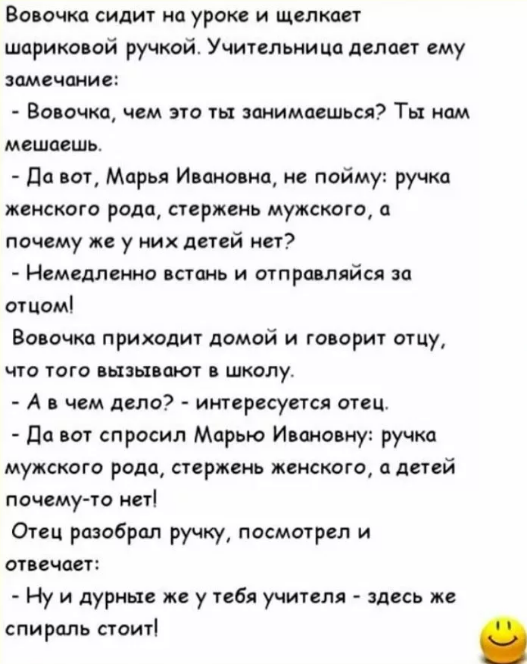 Вовочка сидит на уроке и щелкает шариковой ручкой. Учительница делает ему замечание:

- Вовочка, чем это ты занимаешься? Ты нам мешаешь.

- Да вот, Марья Ивановна, не пойму: ручка женского рода, стержень мужского, а почему же у них детей нет?

- Немедленно встань и отправляйся за отцом!

Вовочка приходит домой и говорит отцу, что того вызывают в школу.

- А в чем дело? - интересуется отец.

- Да вот спросил Марью Ивановну: ручка мужского рода, стержень женского, а детей почему-то нет!

Отец разобрал ручку, посмотрел и отвечает:

- Ну и дурные же у тебя учителя - здесь же спираль стоит!